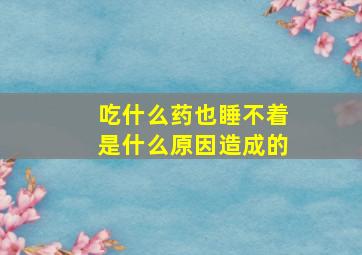 吃什么药也睡不着
是什么原因造成的